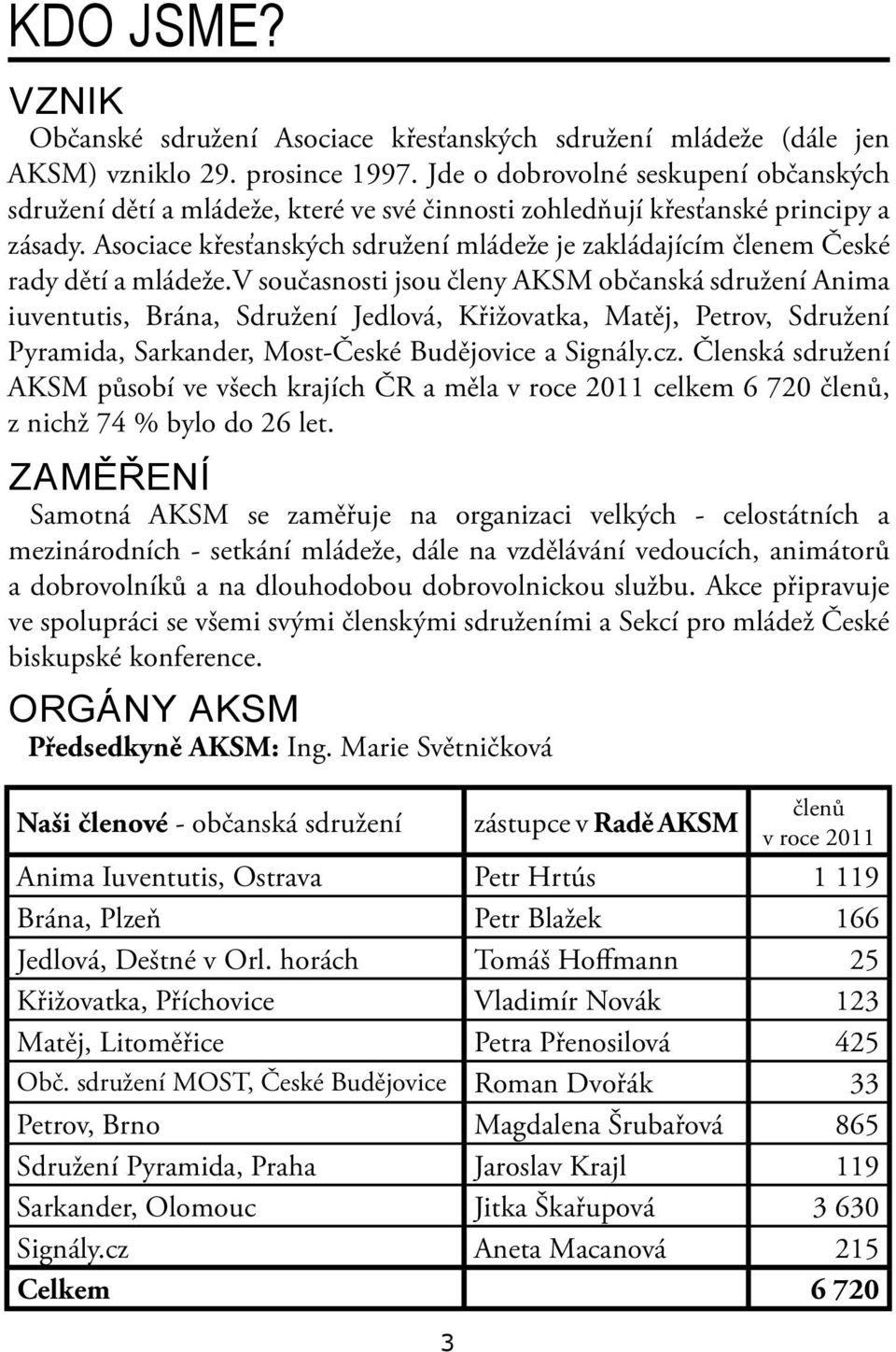 KDO JSME?

VZNIK

Občanské sdružení Asociace křesťanských sdružení mládeže (dále jen AKSM) vzniklo 29. prosince 1997. Jde o dobrovolné seskupení občanských sdružení dětí a mládeže, které ve své činnosti zohledňují křesťanské principy a zásady. Asociace křesťanských sdružení mládeže je zakládajícím členem České rady dětí a mládeže.V současnosti jsou členy AKSM občanská sdružení Anima iuventutis, Brána, Sdružení Jedlová, Křižovatka, Matěj, Petrov, Sdružení Pyramida, Sarkander, Most-České Budějovice a Signály.cz. Členská sdružení AKSM působí ve všech krajích ČR a měla v roce 2011 celkem 6 720 členů, z nichž 74 % bylo do 26 let.

ZAMĚŘENÍ

Samotná AKSM se zaměřuje na organizaci velkých - celostátních a mezinárodních - setkání mládeže, dále na vzdělávání vedoucích, animátorů a dobrovolníků a na dlouhodobou dobrovolnickou službu. Akce připravuje ve spolupráci se všemi svými členskými sdruženími a Sekcí pro mládež České biskupské konference.

ORGÁNY AKSM

Předsedkyně AKSM: Ing. Marie Světničková

| Naši členové - občanská sdružení | zástupce v Radě AKSM | členů v roce 2011 |
|---|---|---|
| Anima Iuventutis, Ostrava | Petr Hrtús | 1 119 |
| Brána, Plzeň | Petr Blažek | 166 |
| Jedlová, Deštné v Orl. horách | Tomáš Hoffmann | 25 |
| Křižovatka, Příchovice | Vladimír Novák | 123 |
| Matěj, Litoměřice | Petra Přenosilová | 425 |
| Obč. sdružení MOST, České Budějovice | Roman Dvořák | 33 |
| Petrov, Brno | Magdalena Šrubařová | 865 |
| Sdružení Pyramida, Praha | Jaroslav Krajl | 119 |
| Sarkander, Olomouc | Jitka Škařupová | 3 630 |
| Signály.cz | Aneta Macanová | 215 |
| Celkem | | 6 720 |

3